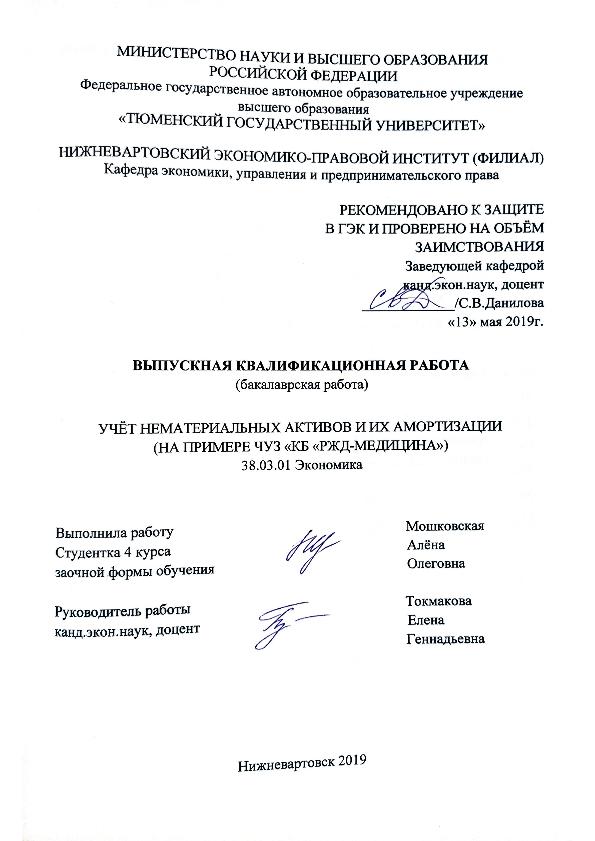 МИНИСТЕРСТВО НАУКИ И ВЫСШЕГО ОБРАЗОВАНИЯ РОССИЙСКОЙ ФЕДЕРАЦИИ
Федеральное государственное автономное образовательное учреждение высшего образования
«ТЮМЕНСКИЙ ГОСУДАРСТВЕННЫЙ УНИВЕРСИТЕТ»

НИЖНЕВАРТОВСКИЙ ЭКОНОМИКО-ПРАВОВОЙ ИНСТИТУТ (ФИЛИАЛ)
Кафедра экономики, управления и предпринимательского права

РЕКОМЕНДОВАНО К ЗАЩИТЕ
В ГЭК И ПРОВЕРЕНО НА ОБЪЁМ
ЗАИМСТВОВАНИЯ
Заведующей кафедрой
канд.экон.наук, доцент
/С.В.Данилова
«13» мая 2019г.

ВЫПУСКНАЯ КВАЛИФИКАЦИОННАЯ РАБОТА
(бакалаврская работа)

УЧЁТ НЕМАТЕРИАЛЬНЫХ АКТИВОВ И ИХ АМОРТИЗАЦИИ
(НА ПРИМЕРЕ ЧУЗ «КБ «РЖД-МЕДИЦИНА»)
38.03.01 Экономика

Выполнила работу
Студентка 4 курса
заочной формы обучения

Мошковская
Алёна
Олеговна

Руководитель работы
канд.экон.наук, доцент

Токмакова
Елена
Геннадьевна

Нижневартовск 2019